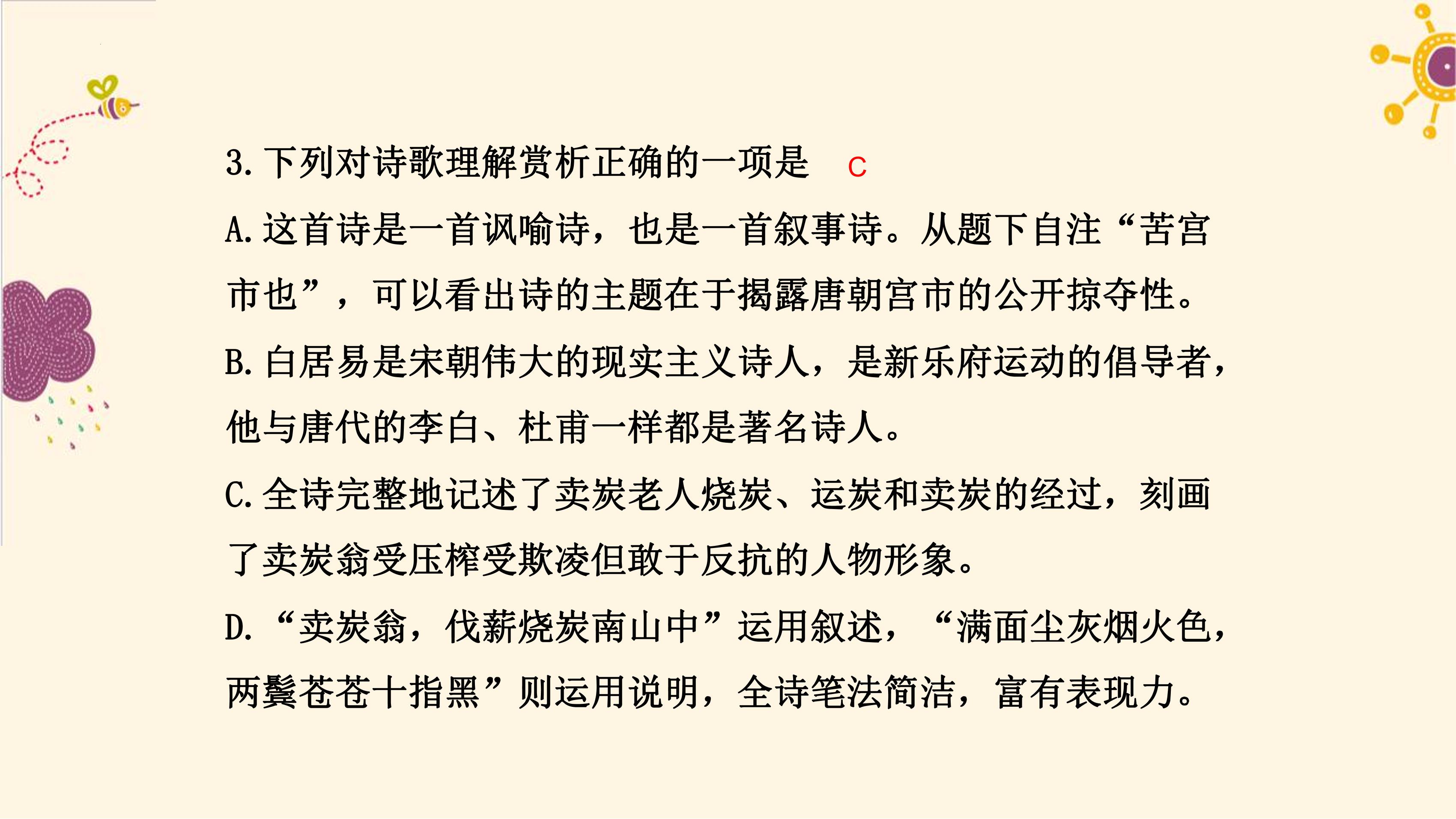 3.下列对诗歌理解赏析正确的一项是 C

A.这首诗是一首讽喻诗，也是一首叙事诗。从题下自注“苦宫市也”，可以看出诗的主题在于揭露唐朝宫市的公开掠夺性。

B.白居易是宋朝伟大的现实主义诗人，是新乐府运动的倡导者，他与唐代的李白、杜甫一样都是著名诗人。

C.全诗完整地记述了卖炭老人烧炭、运炭和卖炭的经过，刻画了卖炭翁受压榨受欺凌但敢于反抗的人物形象。

D.“卖炭翁，伐薪烧炭南山中”运用叙述，“满面尘灰烟火色，两鬓苍苍十指黑”则运用说明，全诗笔法简洁，富有表现力。